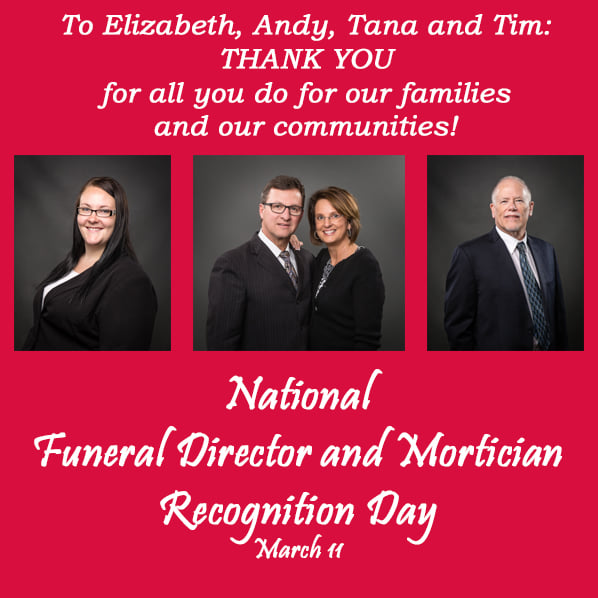 To Elizabeth, Andy, Tana and Tim:
THANK YOU
for all you do for our families
and our communities!

National
Funeral Director and Mortician
Recognition Day
March 11